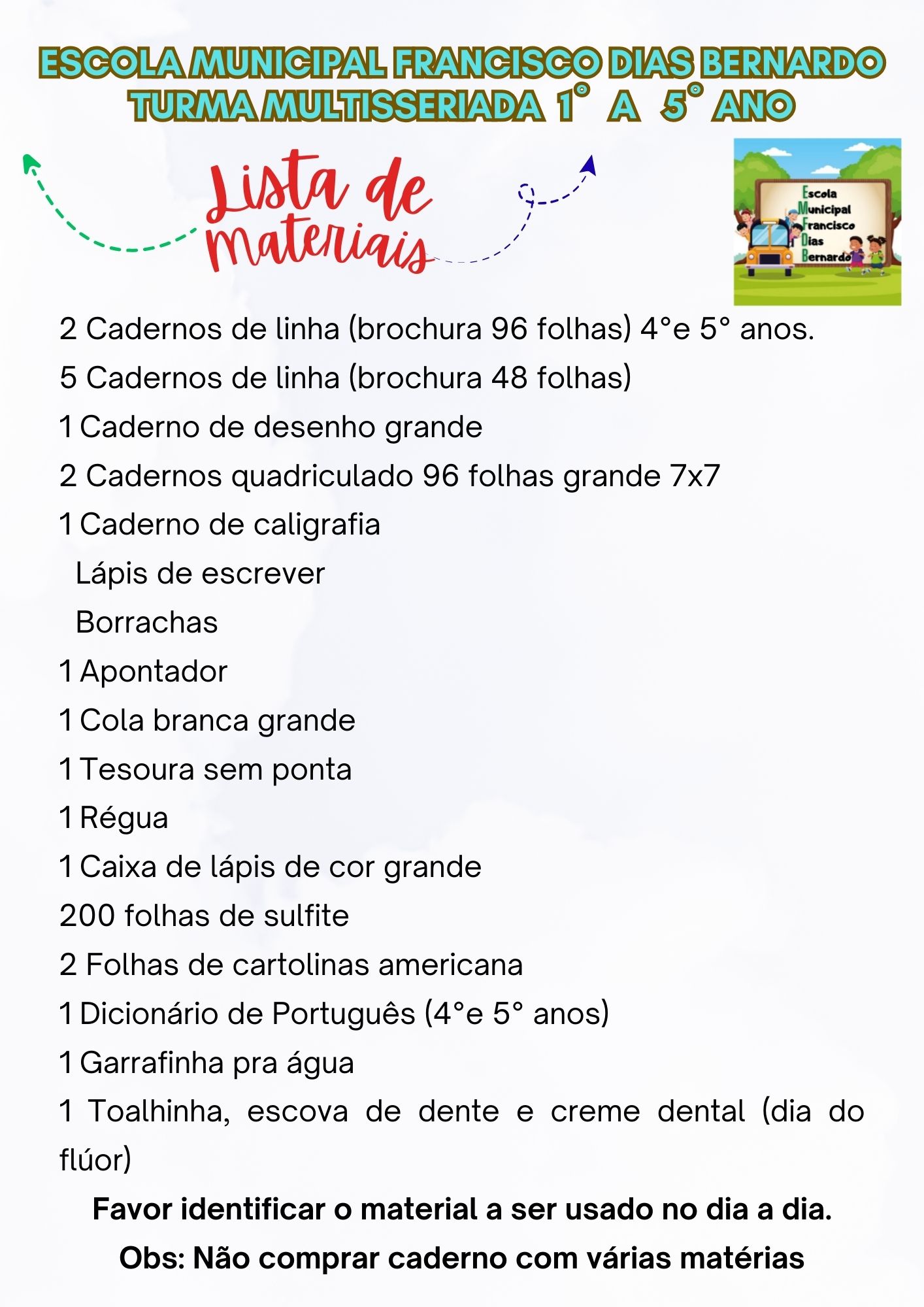 ESCOLA MUNICIPAL FRANCISCO DIAS BERNARDO
TURMA MULTISSERIADA 1° A 5° ANO

Lista de materiais

Escola Municipal Francisco Dias Bernardo

2 Cadernos de linha (brochura 96 folhas) 4°e 5° anos.
5 Cadernos de linha (brochura 48 folhas)
1 Caderno de desenho grande
2 Cadernos quadriculado 96 folhas grande 7x7
1 Caderno de caligrafia
Lápis de escrever
Borrachas
1 Apontador
1 Cola branca grande
1 Tesoura sem ponta
1 Régua
1 Caixa de lápis de cor grande
200 folhas de sulfite
2 Folhas de cartolinas americana
1 Dicionário de Português (4°e 5° anos)
1 Garrafinha pra água
1 Toalhinha, escova de dente e creme dental (dia do flúor)

Favor identificar o material a ser usado no dia a dia.

Obs: Não comprar caderno com várias matérias